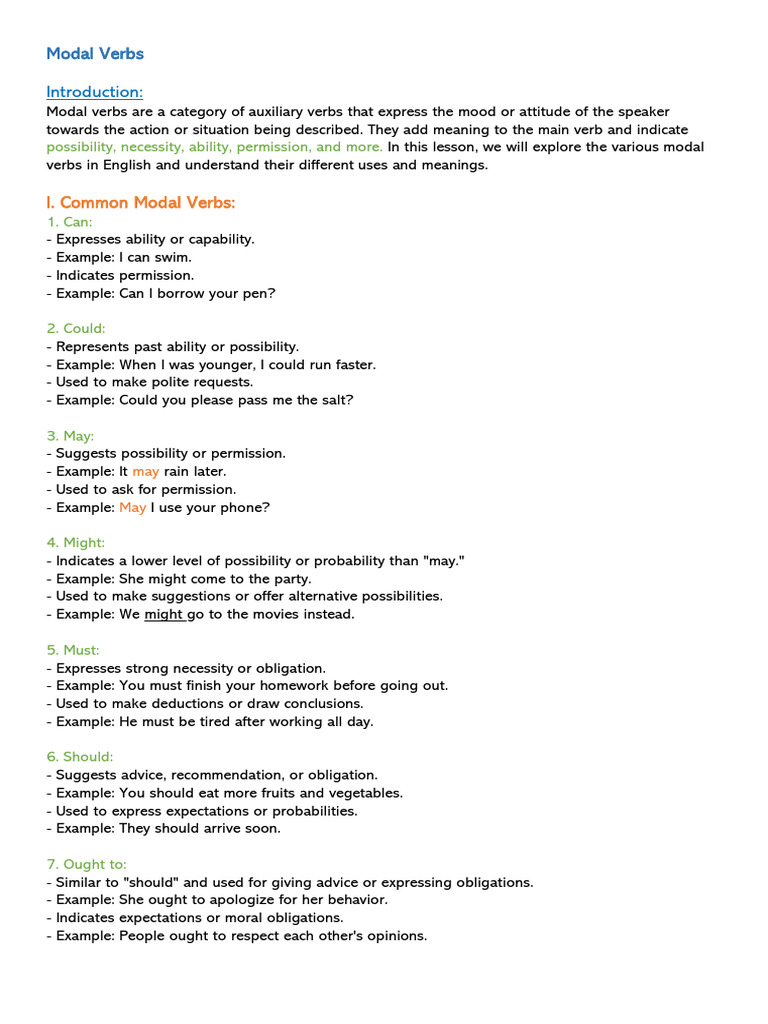 Modal Verbs

Introduction:
Modal verbs are a category of auxiliary verbs that express the mood or attitude of the speaker towards the action or situation being described. They add meaning to the main verb and indicate possibility, necessity, ability, permission, and more. In this lesson, we will explore the various modal verbs in English and understand their different uses and meanings.

I. Common Modal Verbs:
1. Can:
- Expresses ability or capability.
- Example: I can swim.
- Indicates permission.
- Example: Can I borrow your pen?

2. Could:
- Represents past ability or possibility.
- Example: When I was younger, I could run faster.
- Used to make polite requests.
- Example: Could you please pass me the salt?

3. May:
- Suggests possibility or permission.
- Example: It may rain later.
- Used to ask for permission.
- Example: May I use your phone?

4. Might:
- Indicates a lower level of possibility or probability than "may."
- Example: She might come to the party.
- Used to make suggestions or offer alternative possibilities.
- Example: We might go to the movies instead.

5. Must:
- Expresses strong necessity or obligation.
- Example: You must finish your homework before going out.
- Used to make deductions or draw conclusions.
- Example: He must be tired after working all day.

6. Should:
- Suggests advice, recommendation, or obligation.
- Example: You should eat more fruits and vegetables.
- Used to express expectations or probabilities.
- Example: They should arrive soon.

7. Ought to:
- Similar to "should" and used for giving advice or expressing obligations.
- Example: She ought to apologize for her behavior.
- Indicates expectations or moral obligations.
- Example: People ought to respect each other's opinions.